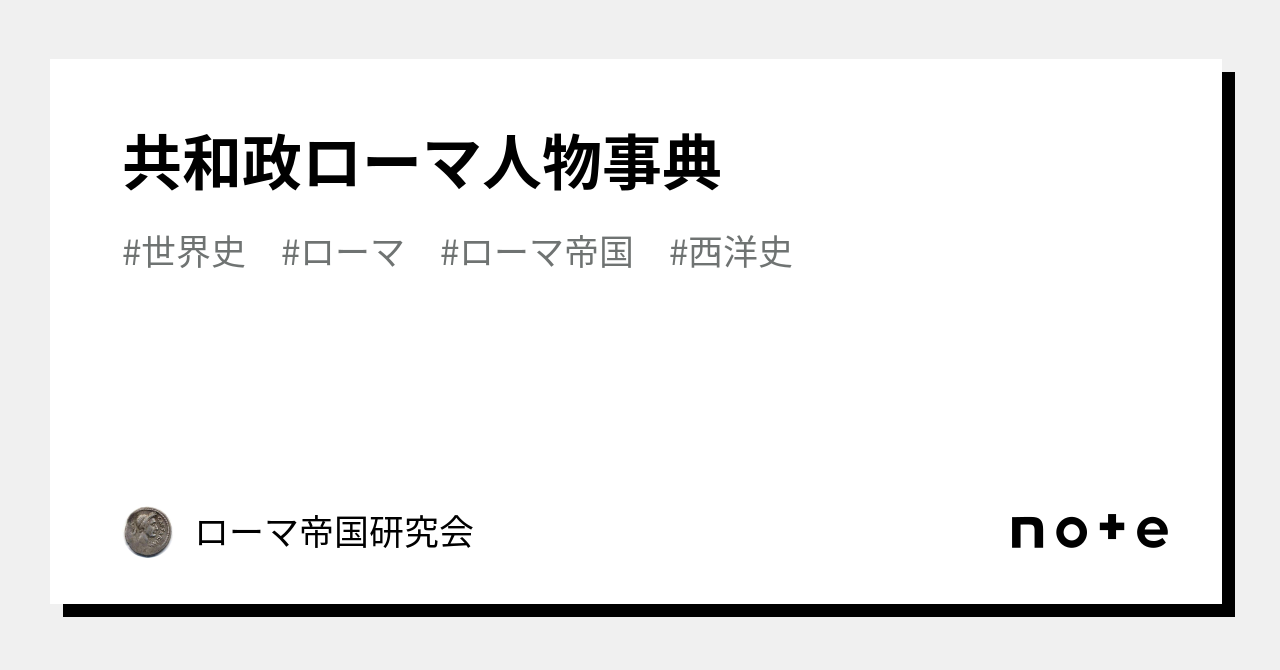 共和政ローマ人物事典

#世界史　#ローマ　#ローマ帝国　#西洋史

ローマ帝国研究会

note